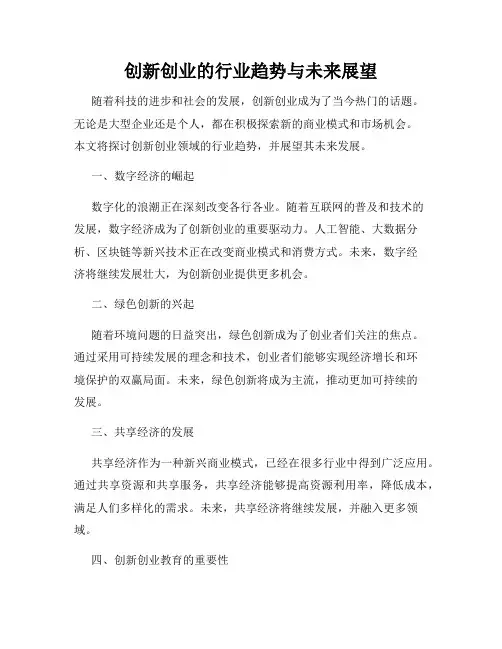 创新创业的行业趋势与未来展望

随着科技的进步和社会的发展，创新创业成为了当今热门的话题。无论是大型企业还是个人，都在积极探索新的商业模式和市场机会。本文将探讨创新创业领域的行业趋势，并展望其未来发展。

一、数字经济的崛起

数字化的浪潮正在深刻改变各行各业。随着互联网的普及和技术的发展，数字经济成为了创新创业的重要驱动力。人工智能、大数据分析、区块链等新兴技术正在改变商业模式和消费方式。未来，数字经济将继续发展壮大，为创新创业提供更多机会。

二、绿色创新的兴起

随着环境问题的日益突出，绿色创新成为了创业者们关注的焦点。通过采用可持续发展的理念和技术，创业者们能够实现经济增长和环境保护的双赢局面。未来，绿色创新将成为主流，推动更加可持续的发展。

三、共享经济的发展

共享经济作为一种新兴商业模式，已经在很多行业中得到广泛应用。通过共享资源和共享服务，共享经济能够提高资源利用率，降低成本，满足人们多样化的需求。未来，共享经济将继续发展，并融入更多领域。

四、创新创业教育的重要性